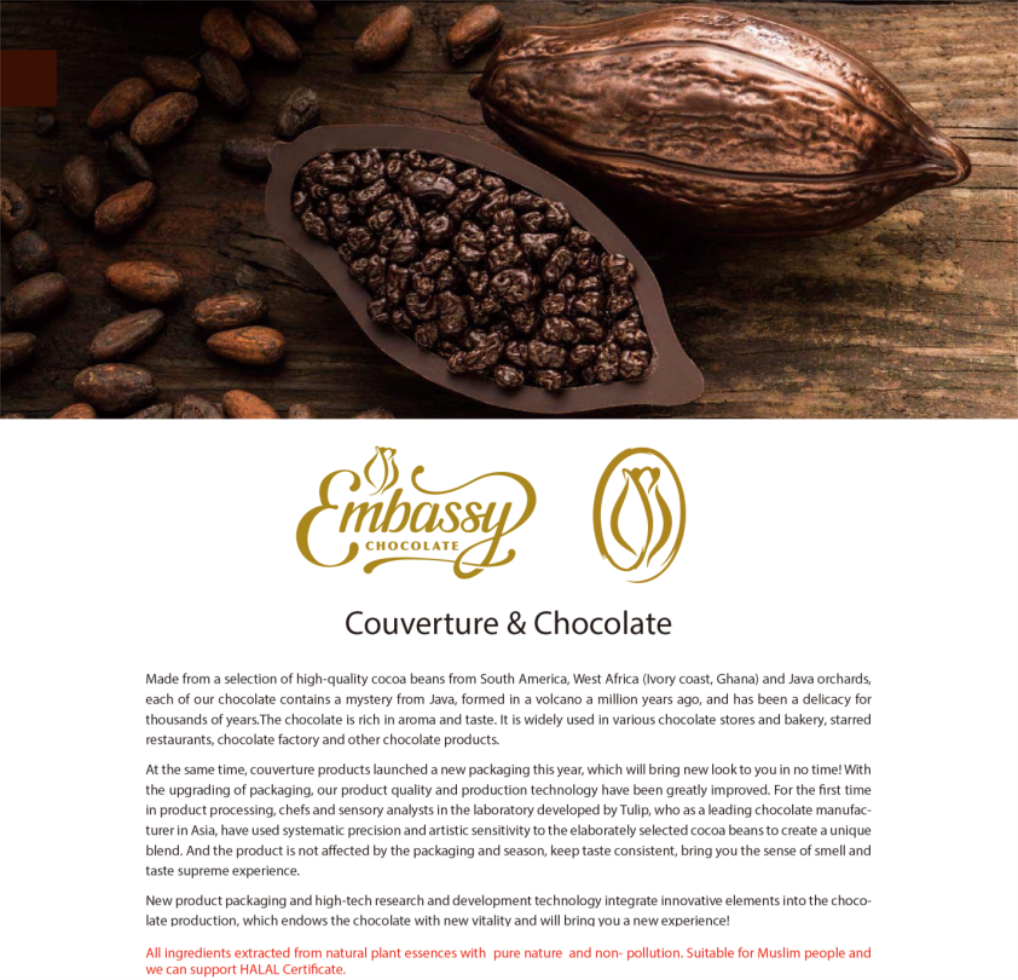 Embassy
CHOCOLATE

Couverture & Chocolate

Made from a selection of high-quality cocoa beans from South America, West Africa (Ivory coast, Ghana) and Java orchards, each of our chocolate contains a mystery from Java, formed in a volcano a million years ago, and has been a delicacy for thousands of years.The chocolate is rich in aroma and taste. It is widely used in various chocolate stores and bakery, starred restaurants, chocolate factory and other chocolate products.

At the same time, couverture products launched a new packaging this year, which will bring new look to you in no time! With the upgrading of packaging, our product quality and production technology have been greatly improved. For the first time in product processing, chefs and sensory analysts in the laboratory developed by Tulip, who as a leading chocolate manufacturer in Asia, have used systematic precision and artistic sensitivity to the elaborately selected cocoa beans to create a unique blend. And the product is not affected by the packaging and season, keep taste consistent, bring you the sense of smell and taste supreme experience.

New product packaging and high-tech research and development technology integrate innovative elements into the chocolate production, which endows the chocolate with new vitality and will bring you a new experience!

All ingredients extracted from natural plant essences with pure nature and non- pollution. Suitable for Muslim people and we can support HALAL Certificate.